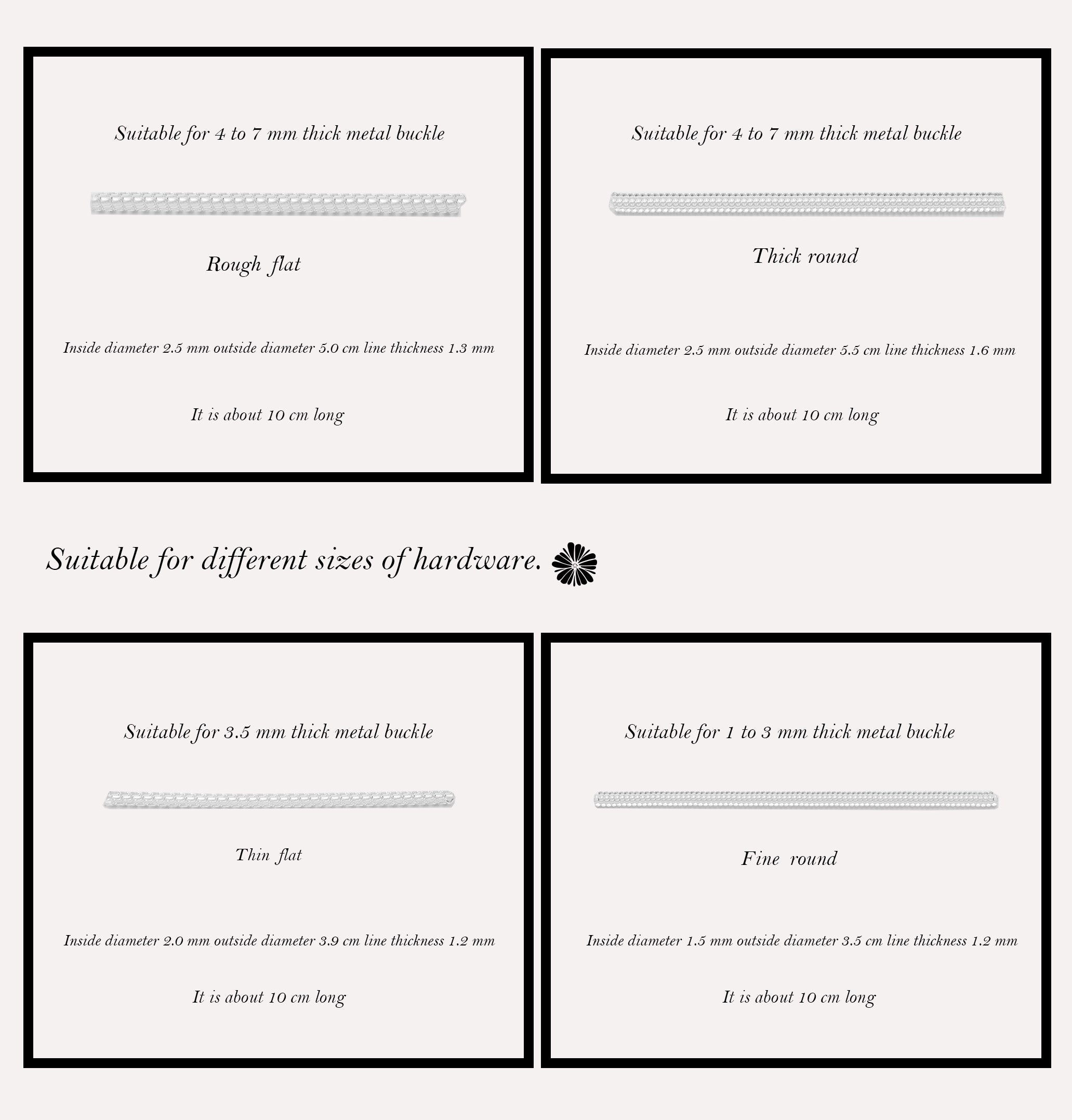 Suitable for 4 to 7 mm thick metal buckle

Rough flat

Inside diameter 2.5 mm outside diameter 5.0 cm line thickness 1.3 mm

It is about 10 cm long

Suitable for 4 to 7 mm thick metal buckle

Thick round

Inside diameter 2.5 mm outside diameter 5.5 cm line thickness 1.6 mm

It is about 10 cm long

Suitable for different sizes of hardware.

Suitable for 3.5 mm thick metal buckle

Thin flat

Inside diameter 2.0 mm outside diameter 3.9 cm line thickness 1.2 mm

It is about 10 cm long

Suitable for 1 to 3 mm thick metal buckle

Fine round

Inside diameter 1.5 mm outside diameter 3.5 cm line thickness 1.2 mm

It is about 10 cm long